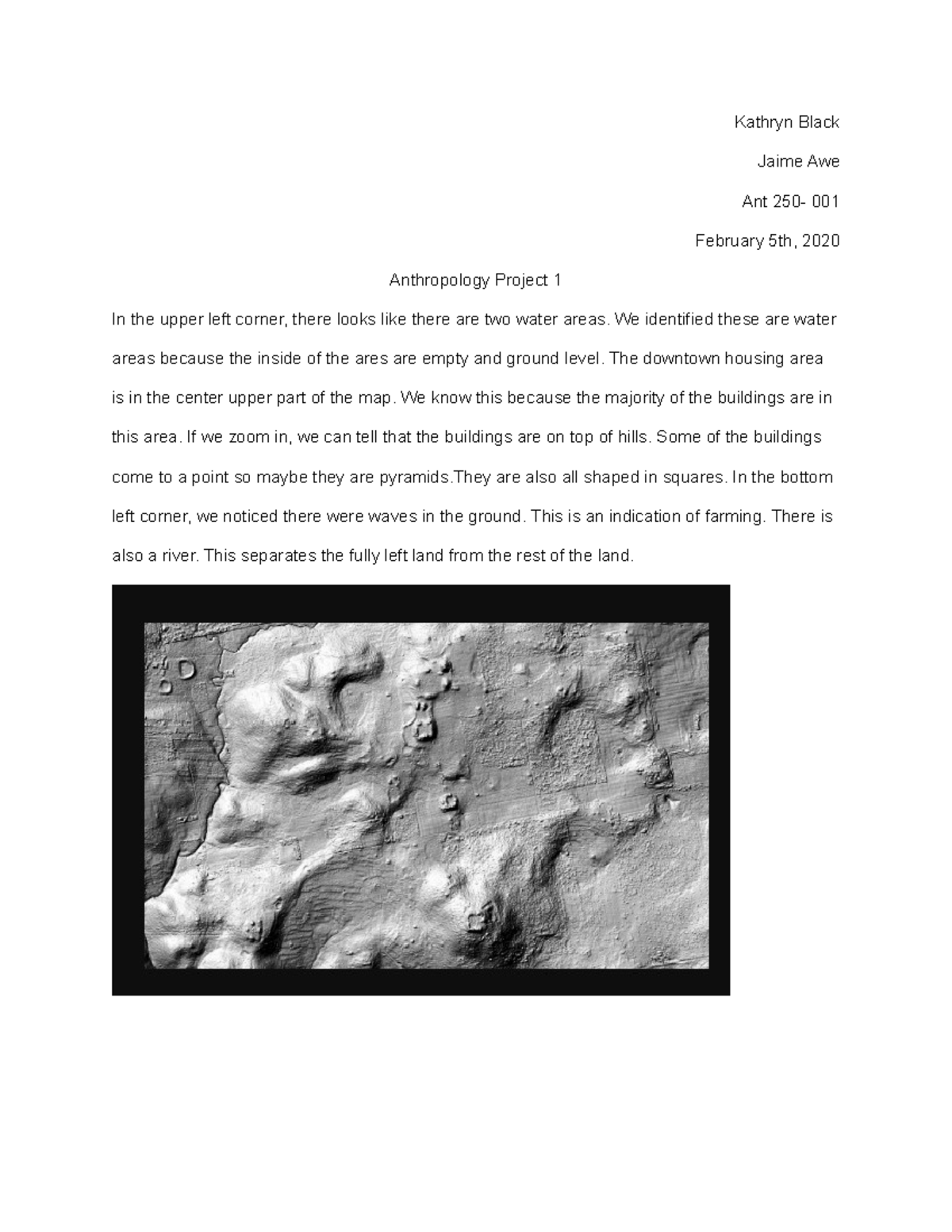 Kathryn Black

Jaime Awe

Ant 250- 001

February 5th, 2020

Anthropology Project 1

In the upper left corner, there looks like there are two water areas. We identified these are water areas because the inside of the ares are empty and ground level. The downtown housing area is in the center upper part of the map. We know this because the majority of the buildings are in this area. If we zoom in, we can tell that the buildings are on top of hills. Some of the buildings come to a point so maybe they are pyramids.They are also all shaped in squares. In the bottom left corner, we noticed there were waves in the ground. This is an indication of farming. There is also a river. This separates the fully left land from the rest of the land.